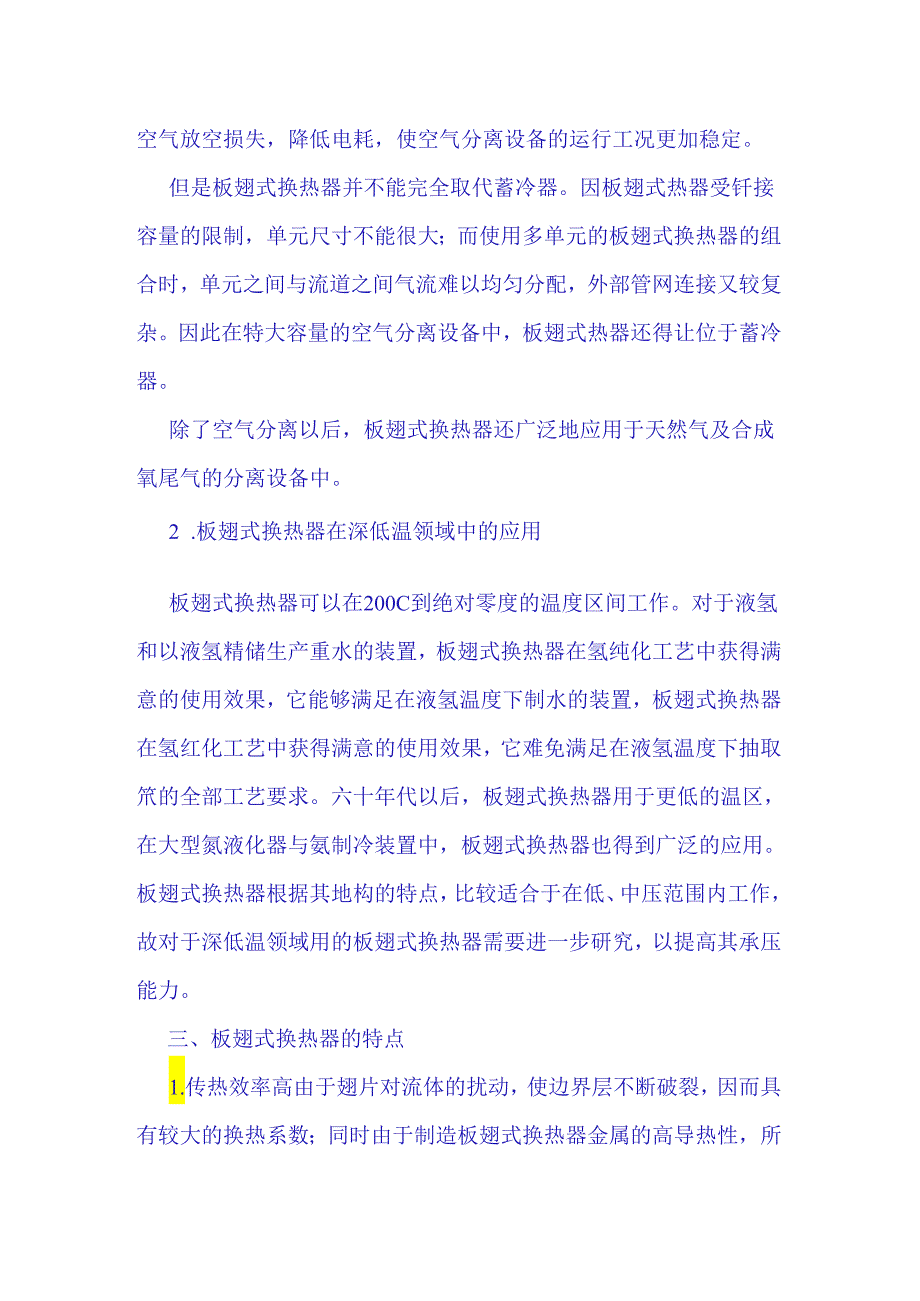 空气放空损失，降低电耗，使空气分离设备的运行工况更加稳定。

但是板翅式换热器并不能完全取代蓄冷器。因板翅式热器受钎接容量的限制，单元尺寸不能很大；而使用多单元的板翅式换热器的组合时，单元之间与流道之间气流难以均匀分配，外部管网连接又较复杂。因此在特大容量的空气分离设备中，板翅式热器还得让位于蓄冷器。

除了空气分离以后，板翅式换热器还广泛地应用于天然气及合成氧尾气的分离设备中。

2 .板翅式换热器在深低温领域中的应用

板翅式换热器可以在200C到绝对零度的温度区间工作。对于液氢和以液氢精储生产重水的装置，板翅式换热器在氢纯化工艺中获得满意的使用效果，它能够满足在液氢温度下制水的装置，板翅式换热器在氢红化工艺中获得满意的使用效果，它难免满足在液氢温度下抽取笊的全部工艺要求。六十年代以后，板翅式换热器用于更低的温区，在大型氮液化器与氨制冷装置中，板翅式换热器也得到广泛的应用。板翅式换热器根据其地构的特点，比较适合于在低、中压范围内工作，故对于深低温领域用的板翅式换热器需要进一步研究，以提高其承压能力。

三、板翅式换热器的特点

1.传热效率高由于翅片对流体的扰动，使边界层不断破裂，因而具有较大的换热系数；同时由于制造板翅式换热器金属的高导热性，所